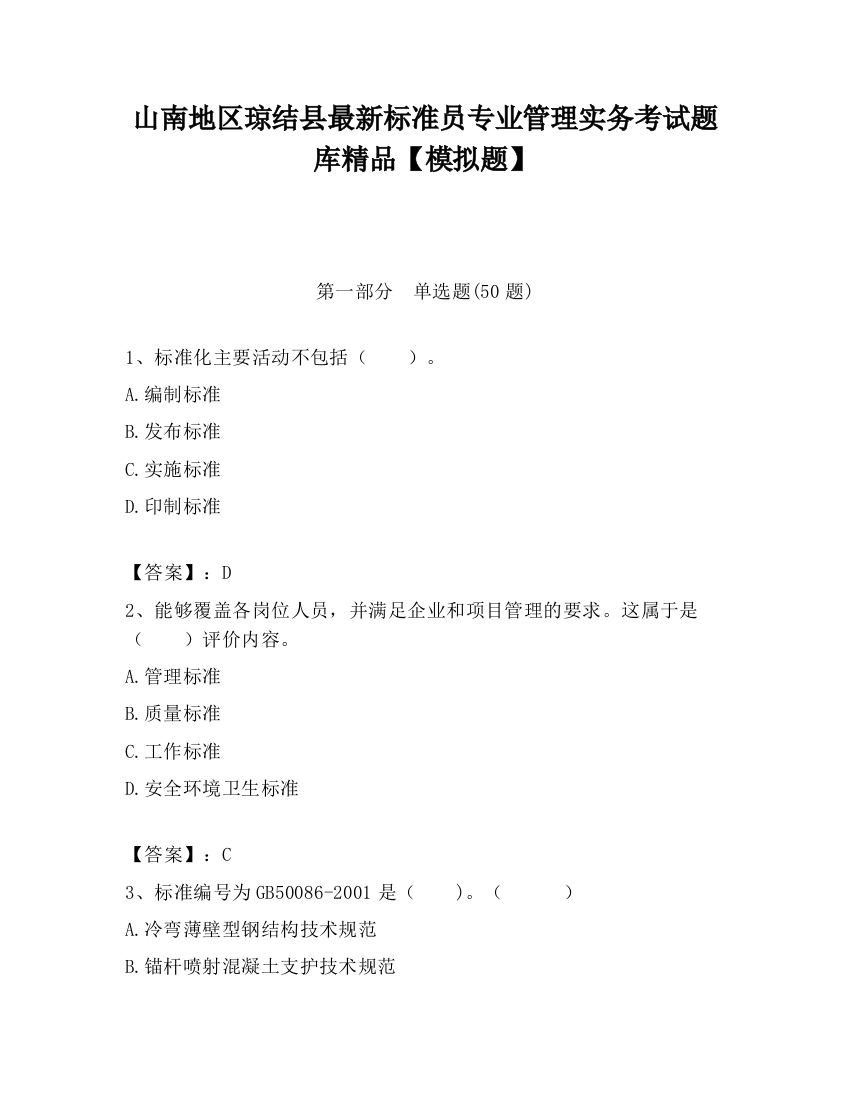 山南地区琼结县最新标准员专业管理实务考试题库精品【模拟题】

第一部分　单选题(50 题)

1、标准化主要活动不包括（　　）。

A.编制标准

B.发布标准

C.实施标准

D.印制标准

【答案】：D

2、能够覆盖各岗位人员，并满足企业和项目管理的要求。这属于是（　　）评价内容。

A.管理标准

B.质量标准

C.工作标准

D.安全环境卫生标准

【答案】：C

3、标准编号为 GB50086-2001 是（　　）。（　　　）

A.冷弯薄壁型钢结构技术规范

B.锚杆喷射混凝土支护技术规范